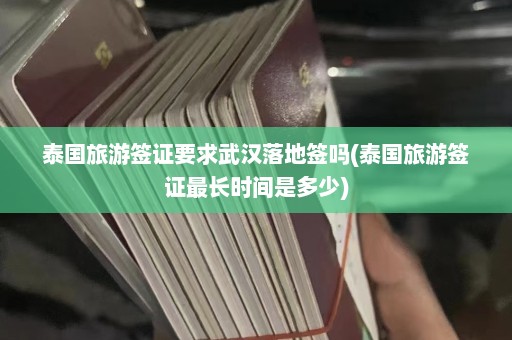 泰国旅游签证要求武汉落地签吗(泰国旅游签证最长时间是多少)